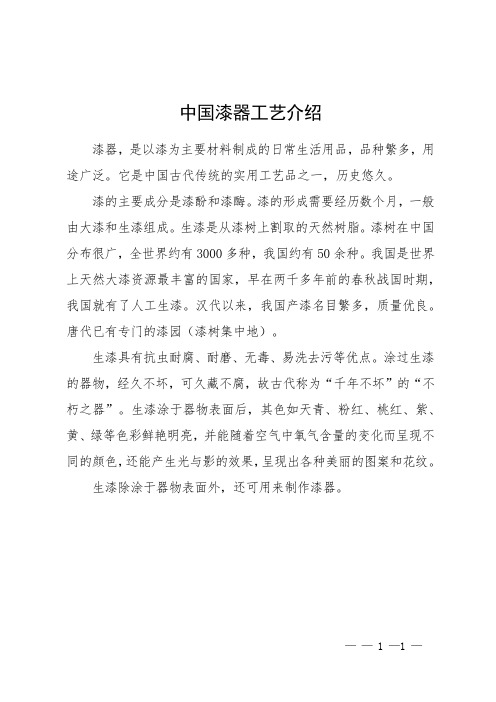 中国漆器工艺介绍

漆器，是以漆为主要材料制成的日常生活用品，品种繁多，用途广泛。它是中国古代传统的实用工艺品之一，历史悠久。

漆的主要成分是漆酚和漆酶。漆的形成需要经历数个月，一般由大漆和生漆组成。生漆是从漆树上割取的天然树脂。漆树在中国分布很广，全世界约有3000多种，我国约有50余种。我国是世界上天然大漆资源最丰富的国家，早在两千多年前的春秋战国时期，我国就有了人工生漆。汉代以来，我国产漆名目繁多，质量优良。唐代已有专门的漆园（漆树集中地）。

生漆具有抗虫耐腐、耐磨、无毒、易洗去污等优点。涂过生漆的器物，经久不坏，可久藏不腐，故古代称为“千年不坏”的“不朽之器”。生漆涂于器物表面后，其色如天青、粉红、桃红、紫、黄、绿等色彩鲜艳明亮，并能随着空气中氧气含量的变化而呈现不同的颜色，还能产生光与影的效果，呈现出各种美丽的图案和花纹。

生漆除涂于器物表面外，还可用来制作漆器。

— — 1 —1 —